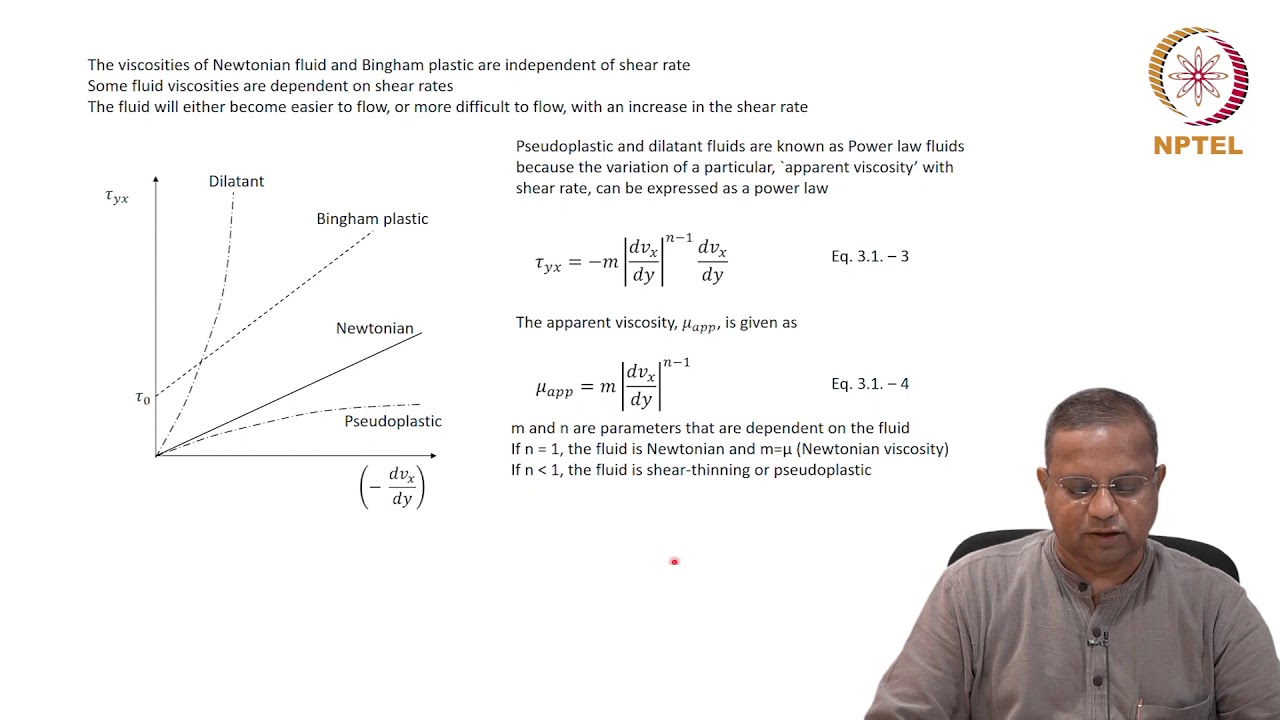 The viscosities of Newtonian fluid and Bingham plastic are independent of shear rate
Some fluid viscosities are dependent on shear rates
The fluid will either become easier to flow, or more difficult to flow, with an increase in the shear rate

NPTEL

$\tau_{yx}$

Dilatant

Bingham plastic

Newtonian

$\tau_0$

Pseudoplastic

$\left(-\frac{dv_x}{dy}\right)$

Pseudoplastic and dilatant fluids are known as Power law fluids because the variation of a particular, `apparent viscosity' with shear rate, can be expressed as a power law

$\tau_{yx} = -m\left|\frac{dv_x}{dy}\right|^{n-1}\frac{dv_x}{dy}$ Eq. 3.1. – 3

The apparent viscosity, $\mu_{app}$, is given as

$\mu_{app} = m\left|\frac{dv_x}{dy}\right|^{n-1}$ Eq. 3.1. – 4

m and n are parameters that are dependent on the fluid
If n = 1, the fluid is Newtonian and m=μ (Newtonian viscosity)
If n < 1, the fluid is shear-thinning or pseudoplastic